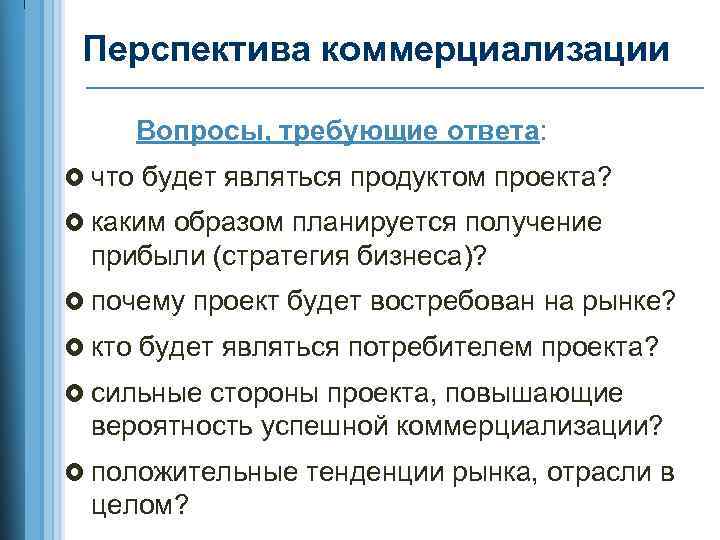 Перспектива коммерциализации

Вопросы, требующие ответа:

что будет являться продуктом проекта?

каким образом планируется получение прибыли (стратегия бизнеса)?

почему проект будет востребован на рынке?

кто будет являться потребителем проекта?

сильные стороны проекта, повышающие вероятность успешной коммерциализации?

положительные тенденции рынка, отрасли в целом?